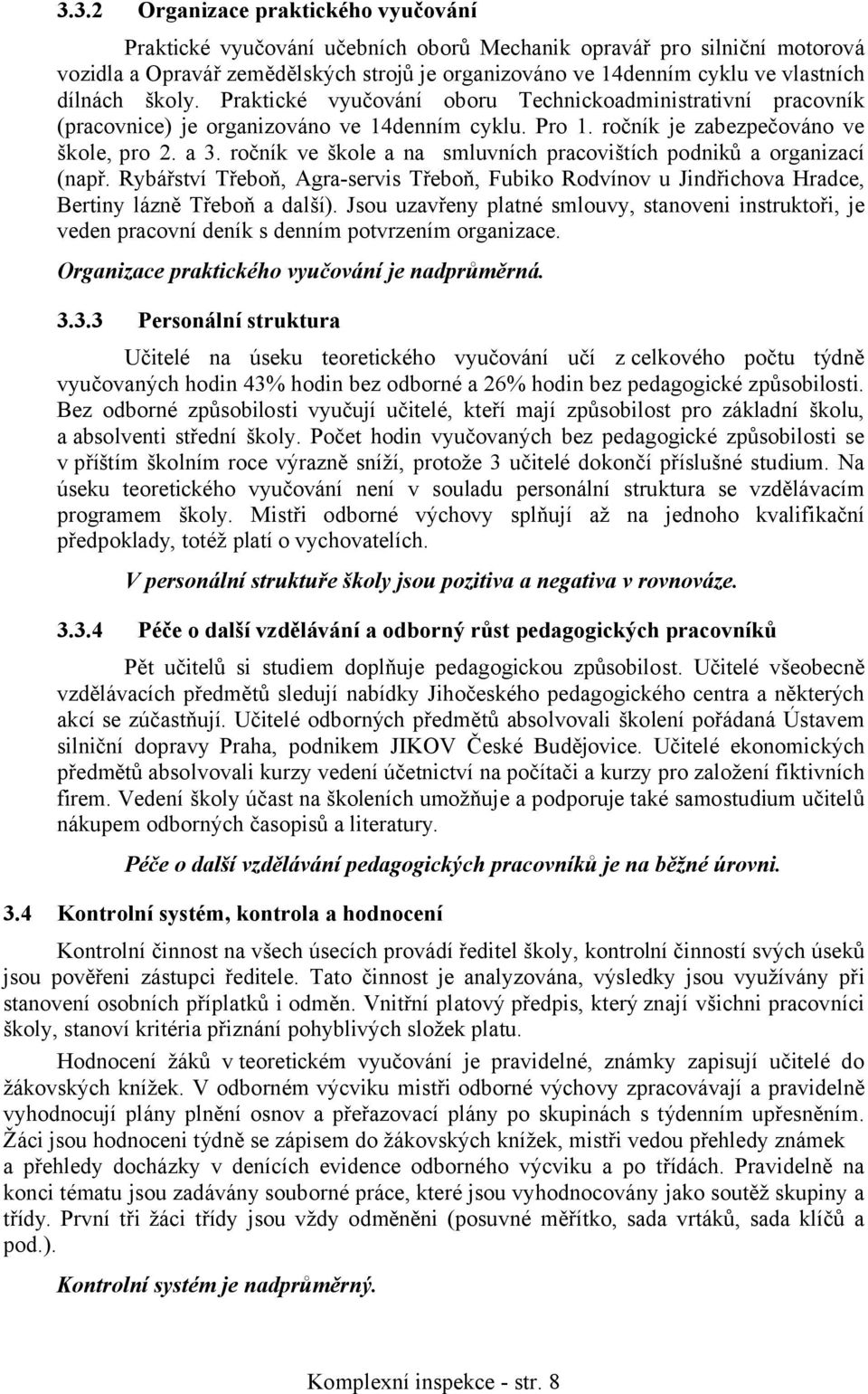 3.3.2 Organizace praktického vyučování

Praktické vyučování učebních oborů Mechanik opravář pro silniční motorová vozidla a Opravář zemědělských strojů je organizováno ve 14denním cyklu ve vlastních dílnách školy. Praktické vyučování oboru Technickoadministrativní pracovník (pracovnice) je organizováno ve 14denním cyklu. Pro 1. ročník je zabezpečováno ve škole, pro 2. a 3. ročník ve škole a na smluvních pracovištích podniků a organizací (např. Rybářství Třeboň, Agra-servis Třeboň, Fubiko Rodvínov u Jindřichova Hradce, Bertiny lázně Třeboň a další). Jsou uzavřeny platné smlouvy, stanoveni instruktoři, je veden pracovní deník s denním potvrzením organizace.

Organizace praktického vyučování je nadprůměrná.

3.3.3 Personální struktura

Učitelé na úseku teoretického vyučování učí z celkového počtu týdně vyučovaných hodin 43% hodin bez odborné a 26% hodin bez pedagogické způsobilosti. Bez odborné způsobilosti vyučují učitelé, kteří mají způsobilost pro základní školu, a absolventi střední školy. Počet hodin vyučovaných bez pedagogické způsobilosti se v příštím školním roce výrazně sníží, protože 3 učitelé dokončí příslušné studium. Na úseku teoretického vyučování není v souladu personální struktura se vzdělávacím programem školy. Mistři odborné výchovy splňují až na jednoho kvalifikační předpoklady, totéž platí o vychovatelích.

V personální struktuře školy jsou pozitiva a negativa v rovnováze.

3.3.4 Péče o další vzdělávání a odborný růst pedagogických pracovníků

Pět učitelů si studiem doplňuje pedagogickou způsobilost. Učitelé všeobecně vzdělávacích předmětů sledují nabídky Jihočeského pedagogického centra a některých akcí se zúčastňují. Učitelé odborných předmětů absolvovali školení pořádaná Ústavem silniční dopravy Praha, podnikem JIKOV České Budějovice. Učitelé ekonomických předmětů absolvovali kurzy vedení účetnictví na počítači a kurzy pro založení fiktivních firem. Vedení školy účast na školeních umožňuje a podporuje také samostudium učitelů nákupem odborných časopisů a literatury.

Péče o další vzdělávání pedagogických pracovníků je na běžné úrovni.

3.4 Kontrolní systém, kontrola a hodnocení

Kontrolní činnost na všech úsecích provádí ředitel školy, kontrolní činností svých úseků jsou pověřeni zástupci ředitele. Tato činnost je analyzována, výsledky jsou využívány při stanovení osobních příplatků i odměn. Vnitřní platový předpis, který znají všichni pracovníci školy, stanoví kritéria přiznání pohyblivých složek platu.

Hodnocení žáků v teoretickém vyučování je pravidelné, známky zapisují učitelé do žákovských knížek. V odborném výcviku mistři odborné výchovy zpracovávají a pravidelně vyhodnocují plány plnění osnov a přeřazovací plány po skupinách s týdenním upřesněním. Žáci jsou hodnoceni týdně se zápisem do žákovských knížek, mistři vedou přehledy známek a přehledy docházky v denících evidence odborného výcviku a po třídách. Pravidelně na konci tématu jsou zadávány souborné práce, které jsou vyhodnocovány jako soutěž skupiny a třídy. První tři žáci třídy jsou vždy odměněni (posuvné měřítko, sada vrtáků, sada klíčů a pod.).

Kontrolní systém je nadprůměrný.

Komplexní inspekce - str. 8